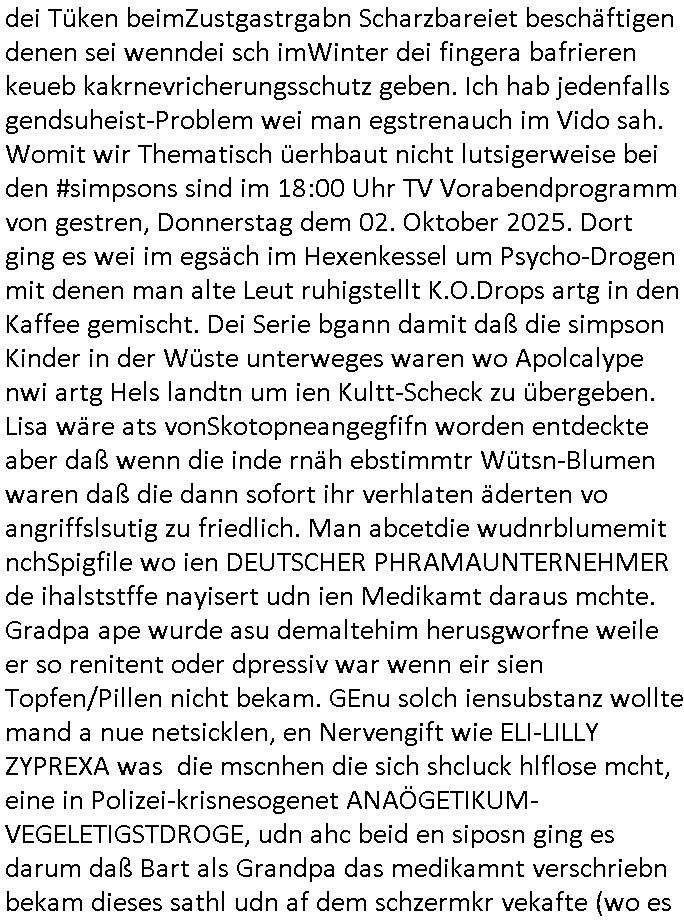 dei Tüken beimZustgastrgabn Scharzbareiet beschäftigen denen sei wenndei sch imWinter dei fingera bafrieren keueb kakrnevricherungsschutz geben. Ich hab jedenfalls gendsuheist-Problem wei man egstrenauch im Vido sah. Womit wir Thematisch üerhbaut nicht lutsigerweise bei den #simpsons sind im 18:00 Uhr TV Vorabendprogramm von gestren, Donnerstag dem 02. Oktober 2025. Dort ging es wei im egsäch im Hexenkessel um Psycho-Drogen mit denen man alte Leut ruhigstellt K.O.Drops artg in den Kaffee gemischt. Dei Serie bgann damit daß die simpson Kinder in der Wüste unterweges waren wo Apolcalype nwi artg Hels landtn um ien Kultt-Scheck zu übergeben. Lisa wäre ats vonSkotopneangegfifn worden entdeckte aber daß wenn die inde rnäh ebstimmtr Wütsn-Blumen waren daß die dann sofort ihr verhlaten äderten vo angriffslsutig zu friedlich. Man abcetdie wudnrblumemit nchSpigfile wo ien DEUTSCHER PHRAMAUNTERNEHMER de ihalststffe nayisert udn ien Medikamt daraus mchte. Gradpa ape wurde asu demaltehim herusgworfne weile er so renitent oder dpressiv war wenn eir sien Topfen/Pillen nicht bekam. GEnu solch iensubstanz wollte mand a nue netsicklen, en Nervengift wie ELI-LILLY ZYPREXA was die mscnhen die sich shcluck hlflose mcht, eine in Polizei-krisnesogenet ANAÖGETIKUM-VEGELETIGSTDROGE, udn ahc beid en siposn ging es darum daß Bart als Grandpa das medikamnt verschriebn bekam dieses sathl udn af dem schzermkr vekafte (wo es